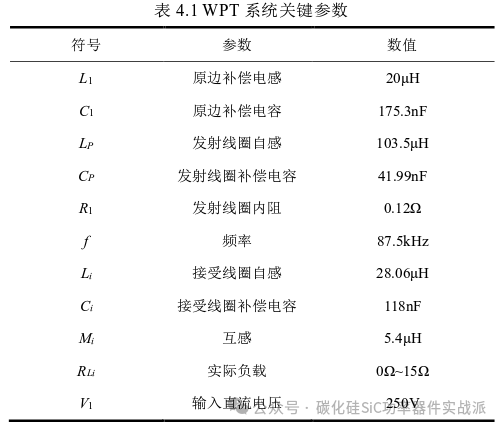 表 4.1 WPT 系统关键参数

| 符号 | 参数 | 数值 |
|---|---|---|
| $L_1$ | 原边补偿电感 | 20μH |
| $C_1$ | 原边补偿电容 | 175.3nF |
| $L_P$ | 发射线圈自感 | 103.5μH |
| $C_P$ | 发射线圈补偿电容 | 41.99nF |
| $R_1$ | 发射线圈内阻 | 0.12Ω |
| $f$ | 频率 | 87.5kHz |
| $L_i$ | 接受线圈自感 | 28.06μH |
| $C_i$ | 接受线圈补偿电容 | 118nF |
| $M_i$ | 互感 | 5.4μH |
| $R_{Li}$ | 实际负载 | 0Ω~15Ω |
| $V_1$ | 输入直流电压 | 250V |

公众号 · 碳化硅SiC功率器件实战派